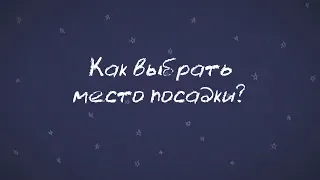 Как выбрать место посадки?